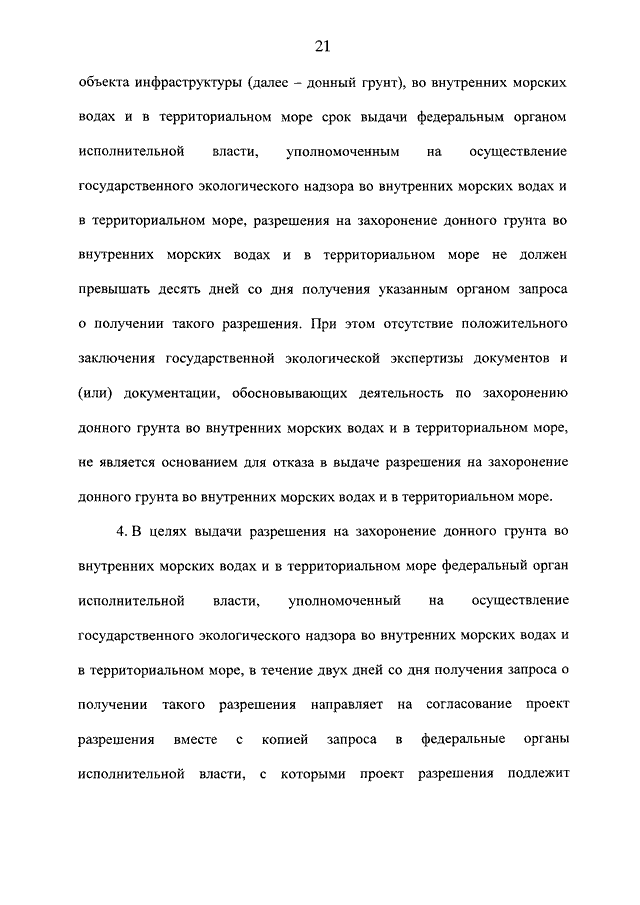 21

объекта инфраструктуры (далее – донный грунт), во внутренних морских водах и в территориальном море срок выдачи федеральным органом исполнительной власти, уполномоченным на осуществление государственного экологического надзора во внутренних морских водах и в территориальном море, разрешения на захоронение донного грунта во внутренних морских водах и в территориальном море не должен превышать десять дней со дня получения указанным органом запроса о получении такого разрешения. При этом отсутствие положительного заключения государственной экологической экспертизы документов и (или) документации, обосновывающих деятельность по захоронению донного грунта во внутренних морских водах и в территориальном море, не является основанием для отказа в выдаче разрешения на захоронение донного грунта во внутренних морских водах и в территориальном море.

4. В целях выдачи разрешения на захоронение донного грунта во внутренних морских водах и в территориальном море федеральный орган исполнительной власти, уполномоченный на осуществление государственного экологического надзора во внутренних морских водах и в территориальном море, в течение двух дней со дня получения запроса о получении такого разрешения направляет на согласование проект разрешения вместе с копией запроса в федеральные органы исполнительной власти, с которыми проект разрешения подлежит